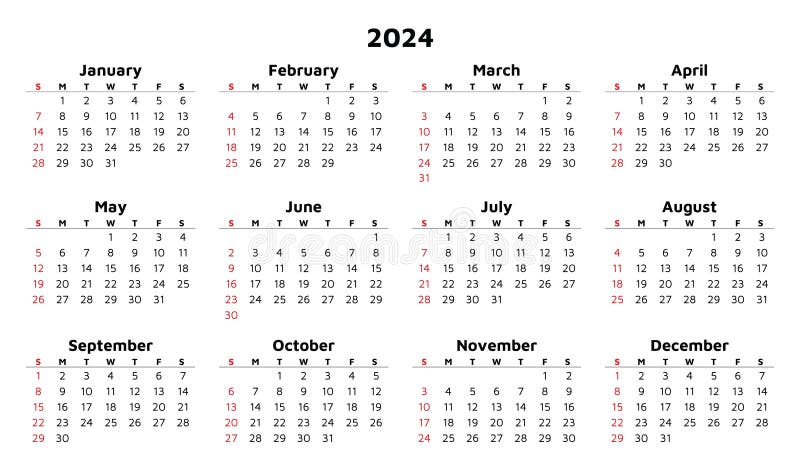 2024

January

| S | M | T | W | T | F | S |
|---|---|---|---|---|---|---|
| | 1 | 2 | 3 | 4 | 5 | 6 |
| 7 | 8 | 9 | 10 | 11 | 12 | 13 |
| 14 | 15 | 16 | 17 | 18 | 19 | 20 |
| 21 | 22 | 23 | 24 | 25 | 26 | 27 |
| 28 | 29 | 30 | 31 | | | |

February

| S | M | T | W | T | F | S |
|---|---|---|---|---|---|---|
| | | | | 1 | 2 | 3 |
| 4 | 5 | 6 | 7 | 8 | 9 | 10 |
| 11 | 12 | 13 | 14 | 15 | 16 | 17 |
| 18 | 19 | 20 | 21 | 22 | 23 | 24 |
| 25 | 26 | 27 | 28 | 29 | | |

March

| S | M | T | W | T | F | S |
|---|---|---|---|---|---|---|
| | | | | | 1 | 2 |
| 3 | 4 | 5 | 6 | 7 | 8 | 9 |
| 10 | 11 | 12 | 13 | 14 | 15 | 16 |
| 17 | 18 | 19 | 20 | 21 | 22 | 23 |
| 24 | 25 | 26 | 27 | 28 | 29 | 30 |
| 31 | | | | | | |

April

| S | M | T | W | T | F | S |
|---|---|---|---|---|---|---|
| | 1 | 2 | 3 | 4 | 5 | 6 |
| 7 | 8 | 9 | 10 | 11 | 12 | 13 |
| 14 | 15 | 16 | 17 | 18 | 19 | 20 |
| 21 | 22 | 23 | 24 | 25 | 26 | 27 |
| 28 | 29 | 30 | | | | |

May

| S | M | T | W | T | F | S |
|---|---|---|---|---|---|---|
| | | | 1 | 2 | 3 | 4 |
| 5 | 6 | 7 | 8 | 9 | 10 | 11 |
| 12 | 13 | 14 | 15 | 16 | 17 | 18 |
| 19 | 20 | 21 | 22 | 23 | 24 | 25 |
| 26 | 27 | 28 | 29 | 30 | 31 | |

June

| S | M | T | W | T | F | S |
|---|---|---|---|---|---|---|
| | | | | | | 1 |
| 2 | 3 | 4 | 5 | 6 | 7 | 8 |
| 9 | 10 | 11 | 12 | 13 | 14 | 15 |
| 16 | 17 | 18 | 19 | 20 | 21 | 22 |
| 23 | 24 | 25 | 26 | 27 | 28 | 29 |
| 30 | | | | | | |

July

| S | M | T | W | T | F | S |
|---|---|---|---|---|---|---|
| | 1 | 2 | 3 | 4 | 5 | 6 |
| 7 | 8 | 9 | 10 | 11 | 12 | 13 |
| 14 | 15 | 16 | 17 | 18 | 19 | 20 |
| 21 | 22 | 23 | 24 | 25 | 26 | 27 |
| 28 | 29 | 30 | 31 | | | |

August

| S | M | T | W | T | F | S |
|---|---|---|---|---|---|---|
| | | | | 1 | 2 | 3 |
| 4 | 5 | 6 | 7 | 8 | 9 | 10 |
| 11 | 12 | 13 | 14 | 15 | 16 | 17 |
| 18 | 19 | 20 | 21 | 22 | 23 | 24 |
| 25 | 26 | 27 | 28 | 29 | 30 | 31 |

September

| S | M | T | W | T | F | S |
|---|---|---|---|---|---|---|
| 1 | 2 | 3 | 4 | 5 | 6 | 7 |
| 8 | 9 | 10 | 11 | 12 | 13 | 14 |
| 15 | 16 | 17 | 18 | 19 | 20 | 21 |
| 22 | 23 | 24 | 25 | 26 | 27 | 28 |
| 29 | 30 | | | | | |

October

| S | M | T | W | T | F | S |
|---|---|---|---|---|---|---|
| | | 1 | 2 | 3 | 4 | 5 |
| 6 | 7 | 8 | 9 | 10 | 11 | 12 |
| 13 | 14 | 15 | 16 | 17 | 18 | 19 |
| 20 | 21 | 22 | 23 | 24 | 25 | 26 |
| 27 | 28 | 29 | 30 | 31 | | |

November

| S | M | T | W | T | F | S |
|---|---|---|---|---|---|---|
| | | | | | 1 | 2 |
| 3 | 4 | 5 | 6 | 7 | 8 | 9 |
| 10 | 11 | 12 | 13 | 14 | 15 | 16 |
| 17 | 18 | 19 | 20 | 21 | 22 | 23 |
| 24 | 25 | 26 | 27 | 28 | 29 | 30 |

December

| S | M | T | W | T | F | S |
|---|---|---|---|---|---|---|
| 1 | 2 | 3 | 4 | 5 | 6 | 7 |
| 8 | 9 | 10 | 11 | 12 | 13 | 14 |
| 15 | 16 | 17 | 18 | 19 | 20 | 21 |
| 22 | 23 | 24 | 25 | 26 | 27 | 28 |
| 29 | 30 | 31 | | | | |

dreamstime